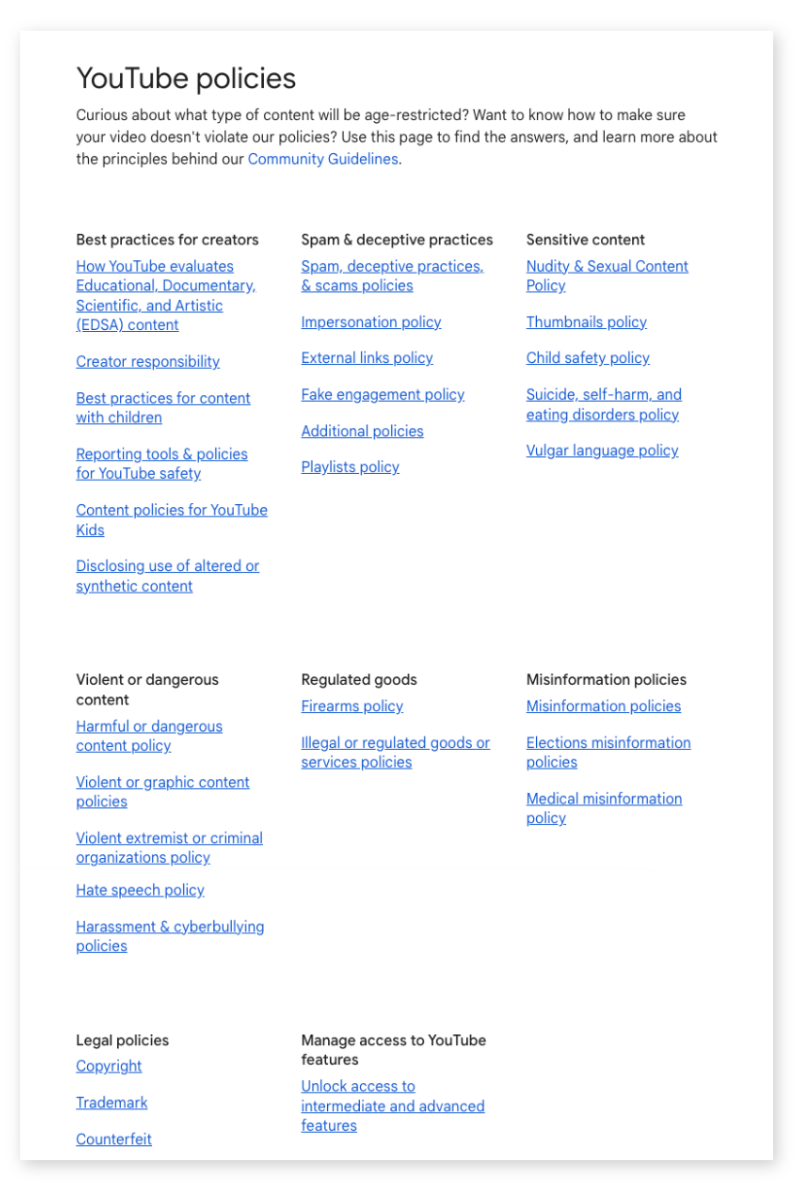 YouTube policies

Curious about what type of content will be age-restricted? Want to know how to make sure your video doesn't violate our policies? Use this page to find the answers, and learn more about the principles behind our Community Guidelines.

Best practices for creators

How YouTube evaluates Educational, Documentary, Scientific, and Artistic (EDSA) content

Creator responsibility

Best practices for content with children

Reporting tools & policies for YouTube safety

Content policies for YouTube Kids

Disclosing use of altered or synthetic content

Spam & deceptive practices

Spam, deceptive practices, & scams policies

Impersonation policy

External links policy

Fake engagement policy

Additional policies

Playlists policy

Sensitive content

Nudity & Sexual Content Policy

Thumbnails policy

Child safety policy

Suicide, self-harm, and eating disorders policy

Vulgar language policy

Violent or dangerous content

Harmful or dangerous content policy

Violent or graphic content policies

Violent extremist or criminal organizations policy

Hate speech policy

Harassment & cyberbullying policies

Regulated goods

Firearms policy

Illegal or regulated goods or services policies

Misinformation policies

Misinformation policies

Elections misinformation policies

Medical misinformation policy

Legal policies

Copyright

Trademark

Counterfeit

Manage access to YouTube features

Unlock access to intermediate and advanced features